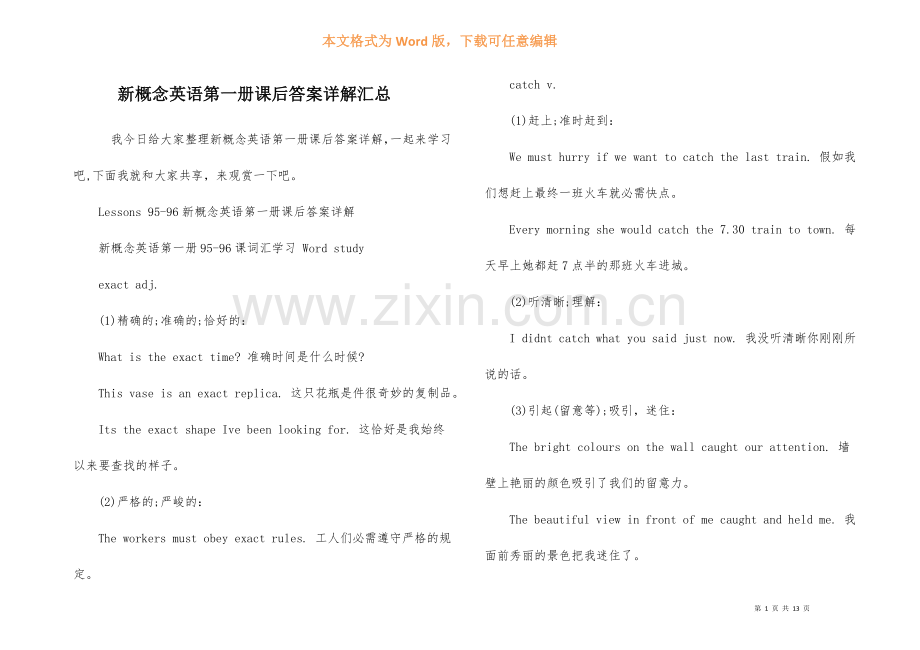 本文格式为Word版，下载可任意编辑

新概念英语第一册课后答案详解汇总

我今日给大家整理新概念英语第一册课后答案详解,一起来学习吧,下面我就和大家共享，来观赏一下吧。

Lessons 95-96新概念英语第一册课后答案详解

新概念英语第一册95-96课词汇学习 Word study

exact adj.

(1)精确的;准确的;恰好的：

What is the exact time? 准确时间是什么时候?

This vase is an exact replica. 这只花瓶是件很奇妙的复制品。

Its the exact shape Ive been looking for. 这恰好是我始终以来要查找的样子。

(2)严格的;严峻的：

The workers must obey exact rules. 工人们必需遵守严格的规定。

catch v.

(1)赶上;准时赶到：

We must hurry if we want to catch the last train. 假如我们想赶上最终一班火车就必需快点。

Every morning she would catch the 7.30 train to town. 每天早上她都赶7点半的那班火车进城。

(2)听清晰;理解：

I didnt catch what you said just now. 我没听清晰你刚刚所说的话。

(3)引起(留意等);吸引，迷住：

The bright colours on the wall caught our attention. 墙壁上艳丽的颜色吸引了我们的留意力。

The beautiful view in front of me caught and held me. 我面前秀丽的景色把我迷住了。

第1页 共13页

www.zixin.com.cn